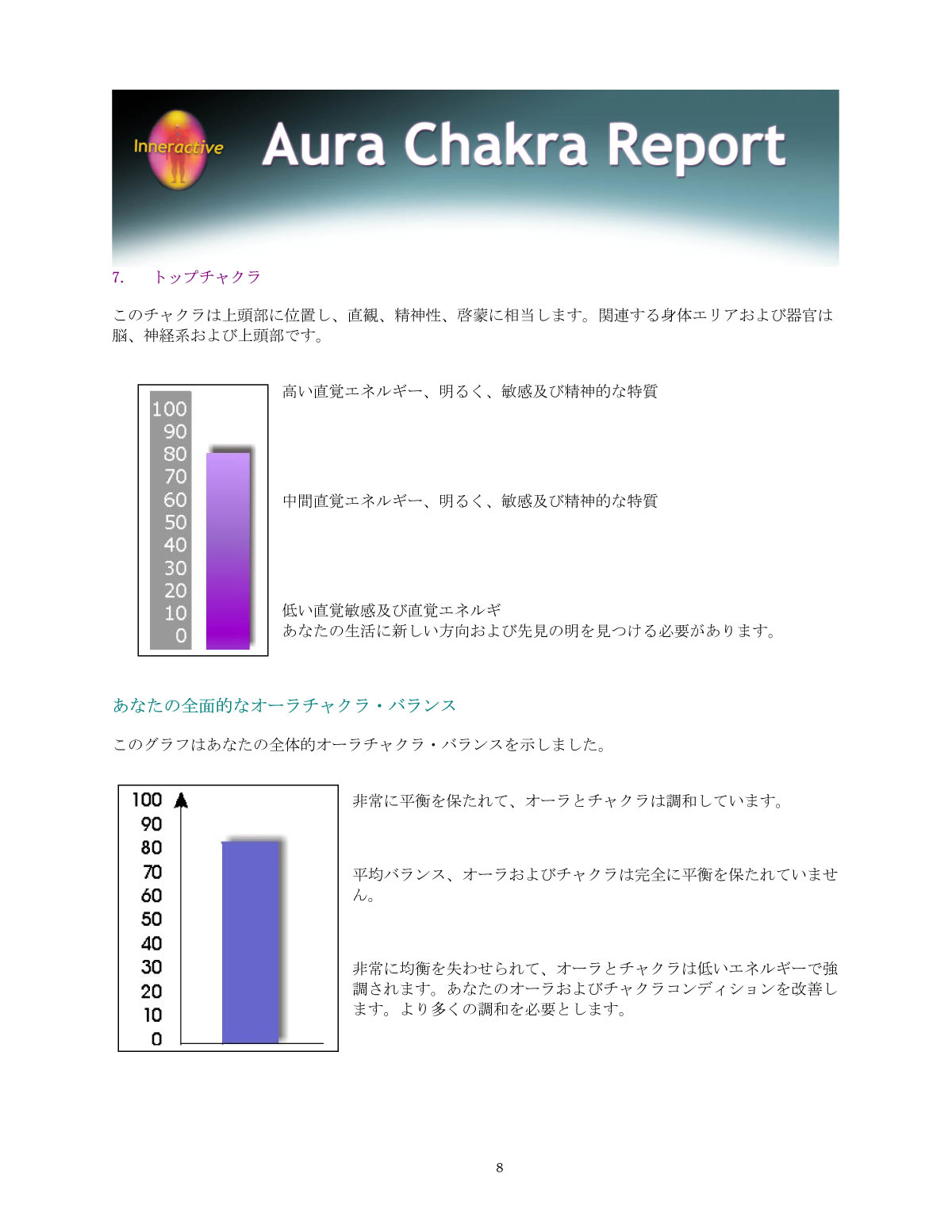 Inneractive

Aura Chakra Report

7. トップチャクラ

このチャクラは上頭部に位置し、直観、精神性、啓蒙に相当します。関連する身体エリアおよび器官は脳、神経系および上頭部です。

100
90
80
70
60
50
40
30
20
10
0

高い直覚エネルギー、明るく、敏感及び精神的な特質

中間直覚エネルギー、明るく、敏感及び精神的な特質

低い直覚敏感及び直覚エネルギ
あなたの生活に新しい方向および先見の明を見つける必要があります。

あなたの全面的なオーラチャクラ・バランス

このグラフはあなたの全体的オーラチャクラ・バランスを示しました。

100
90
80
70
60
50
40
30
20
10
0

非常に平衡を保たれて、オーラとチャクラは調和しています。

平均バランス、オーラおよびチャクラは完全に平衡を保たれていません。

非常に均衡を失わせられて、オーラとチャクラは低いエネルギーで強調されます。あなたのオーラおよびチャクラコンディションを改善します。より多くの調和を必要とします。

8